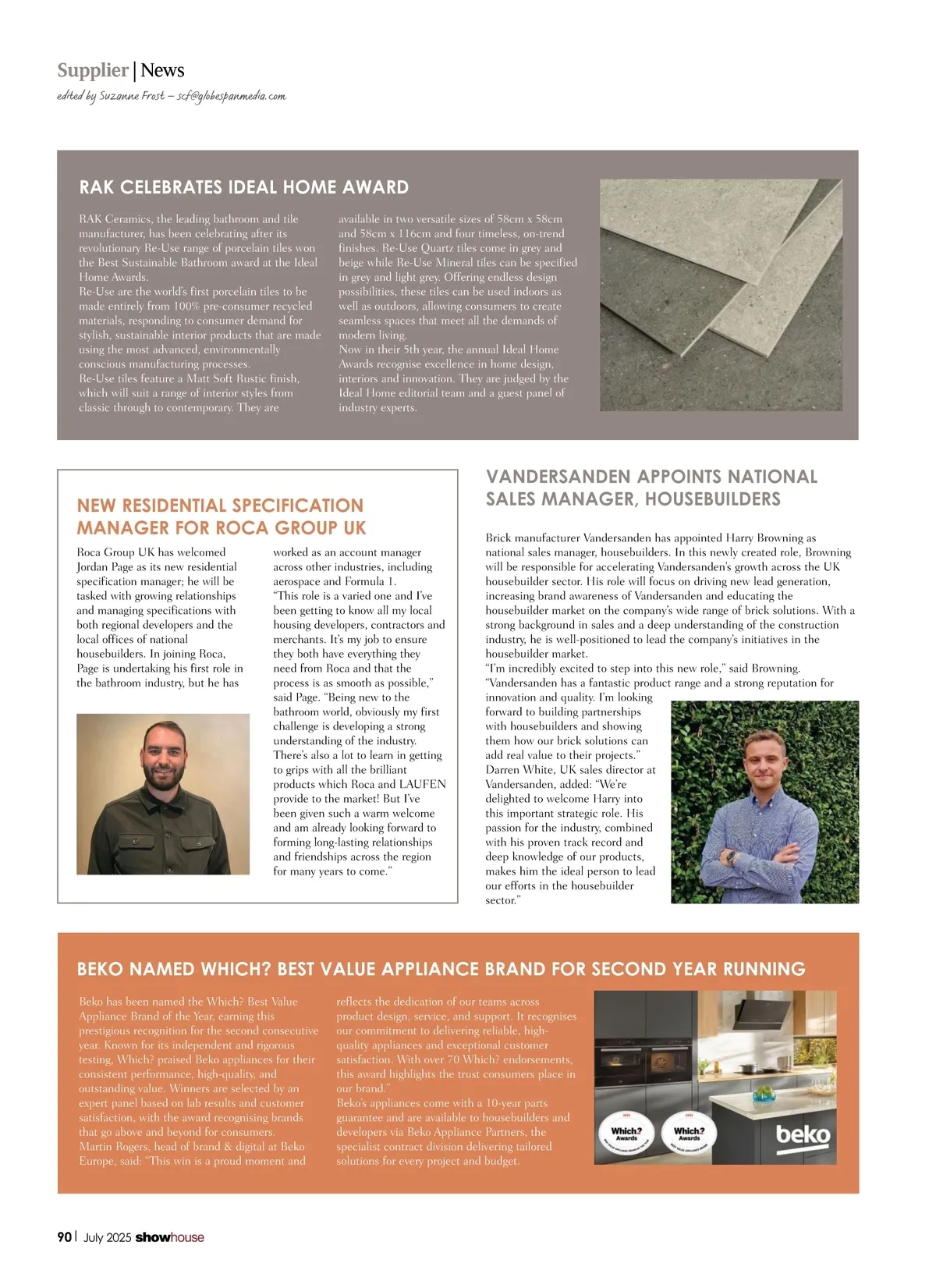 Supplier | News
edited by Suzanne Frost – scf@globespanmedia.com

RAK CELEBRATES IDEAL HOME AWARD

RAK Ceramics, the leading bathroom and tile manufacturer, has been celebrating after its revolutionary Re-Use range of porcelain tiles won the Best Sustainable Bathroom award at the Ideal Home Awards.
Re-Use are the world's first porcelain tiles to be made entirely from 100% pre-consumer recycled materials, responding to consumer demand for stylish, sustainable interior products that are made using the most advanced, environmentally conscious manufacturing processes.
Re-Use tiles feature a Matt Soft Rustic finish, which will suit a range of interior styles from classic through to contemporary. They are available in two versatile sizes of 58cm x 58cm and 58cm x 116cm and four timeless, on-trend finishes. Re-Use Quartz tiles come in grey and beige while Re-Use Mineral tiles can be specified in grey and light grey. Offering endless design possibilities, these tiles can be used indoors as well as outdoors, allowing consumers to create seamless spaces that meet all the demands of modern living.
Now in their 5th year, the annual Ideal Home Awards recognise excellence in home design, interiors and innovation. They are judged by the Ideal Home editorial team and a guest panel of industry experts.

NEW RESIDENTIAL SPECIFICATION MANAGER FOR ROCA GROUP UK

Roca Group UK has welcomed Jordan Page as its new residential specification manager; he will be tasked with growing relationships and managing specifications with both regional developers and the local offices of national housebuilders. In joining Roca, Page is undertaking his first role in the bathroom industry, but he has worked as an account manager across other industries, including aerospace and Formula 1.
"This role is a varied one and I've been getting to know all my local housing developers, contractors and merchants. It's my job to ensure they both have everything they need from Roca and that the process is as smooth as possible," said Page. "Being new to the bathroom world, obviously my first challenge is developing a strong understanding of the industry. There's also a lot to learn in getting to grips with all the brilliant products which Roca and LAUFEN provide to the market! But I've been given such a warm welcome and am already looking forward to forming long-lasting relationships and friendships across the region for many years to come."

VANDERSANDEN APPOINTS NATIONAL SALES MANAGER, HOUSEBUILDERS

Brick manufacturer Vandersanden has appointed Harry Browning as national sales manager, housebuilders. In this newly created role, Browning will be responsible for accelerating Vandersanden's growth across the UK housebuilder sector. His role will focus on driving new lead generation, increasing brand awareness of Vandersanden and educating the housebuilder market on the company's wide range of brick solutions. With a strong background in sales and a deep understanding of the construction industry, he is well-positioned to lead the company's initiatives in the housebuilder market.
"I'm incredibly excited to step into this new role," said Browning. "Vandersanden has a fantastic product range and a strong reputation for innovation and quality. I'm looking forward to building partnerships with housebuilders and showing them how our brick solutions can add real value to their projects."
Darren White, UK sales director at Vandersanden, added: "We're delighted to welcome Harry into this important strategic role. His passion for the industry, combined with his proven track record and deep knowledge of our products, makes him the ideal person to lead our efforts in the housebuilder sector."

BEKO NAMED WHICH? BEST VALUE APPLIANCE BRAND FOR SECOND YEAR RUNNING

Beko has been named the Which? Best Value Appliance Brand of the Year, earning this prestigious recognition for the second consecutive year. Known for its independent and rigorous testing, Which? praised Beko appliances for their consistent performance, high-quality, and outstanding value. Winners are selected by an expert panel based on lab results and customer satisfaction, with the award recognising brands that go above and beyond for consumers.
Martin Rogers, head of brand & digital at Beko Europe, said: "This win is a proud moment and reflects the dedication of our teams across product design, service, and support. It recognises our commitment to delivering reliable, high-quality appliances and exceptional customer satisfaction. With over 70 Which? endorsements, this award highlights the trust consumers place in our brand."
Beko's appliances come with a 10-year parts guarantee and are available to housebuilders and developers via Beko Appliance Partners, the specialist contract division delivering tailored solutions for every project and budget.

Which? Awards
Which? Awards
beko

90 | July 2025 showhouse